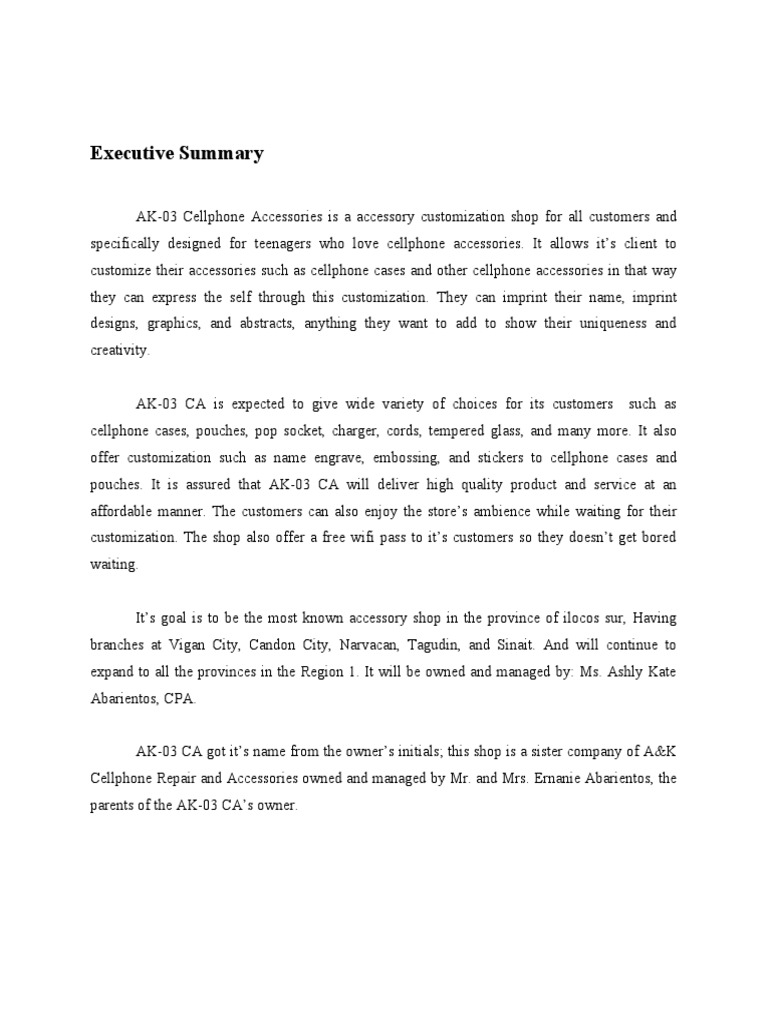 Executive Summary

AK-03 Cellphone Accessories is a accessory customization shop for all customers and specifically designed for teenagers who love cellphone accessories. It allows it's client to customize their accessories such as cellphone cases and other cellphone accessories in that way they can express the self through this customization. They can imprint their name, imprint designs, graphics, and abstracts, anything they want to add to show their uniqueness and creativity.

AK-03 CA is expected to give wide variety of choices for its customers such as cellphone cases, pouches, pop socket, charger, cords, tempered glass, and many more. It also offer customization such as name engrave, embossing, and stickers to cellphone cases and pouches. It is assured that AK-03 CA will deliver high quality product and service at an affordable manner. The customers can also enjoy the store's ambience while waiting for their customization. The shop also offer a free wifi pass to it's customers so they doesn't get bored waiting.

It's goal is to be the most known accessory shop in the province of ilocos sur, Having branches at Vigan City, Candon City, Narvacan, Tagudin, and Sinait. And will continue to expand to all the provinces in the Region 1. It will be owned and managed by: Ms. Ashly Kate Abarientos, CPA.

AK-03 CA got it's name from the owner's initials; this shop is a sister company of A&K Cellphone Repair and Accessories owned and managed by Mr. and Mrs. Ernanie Abarientos, the parents of the AK-03 CA's owner.